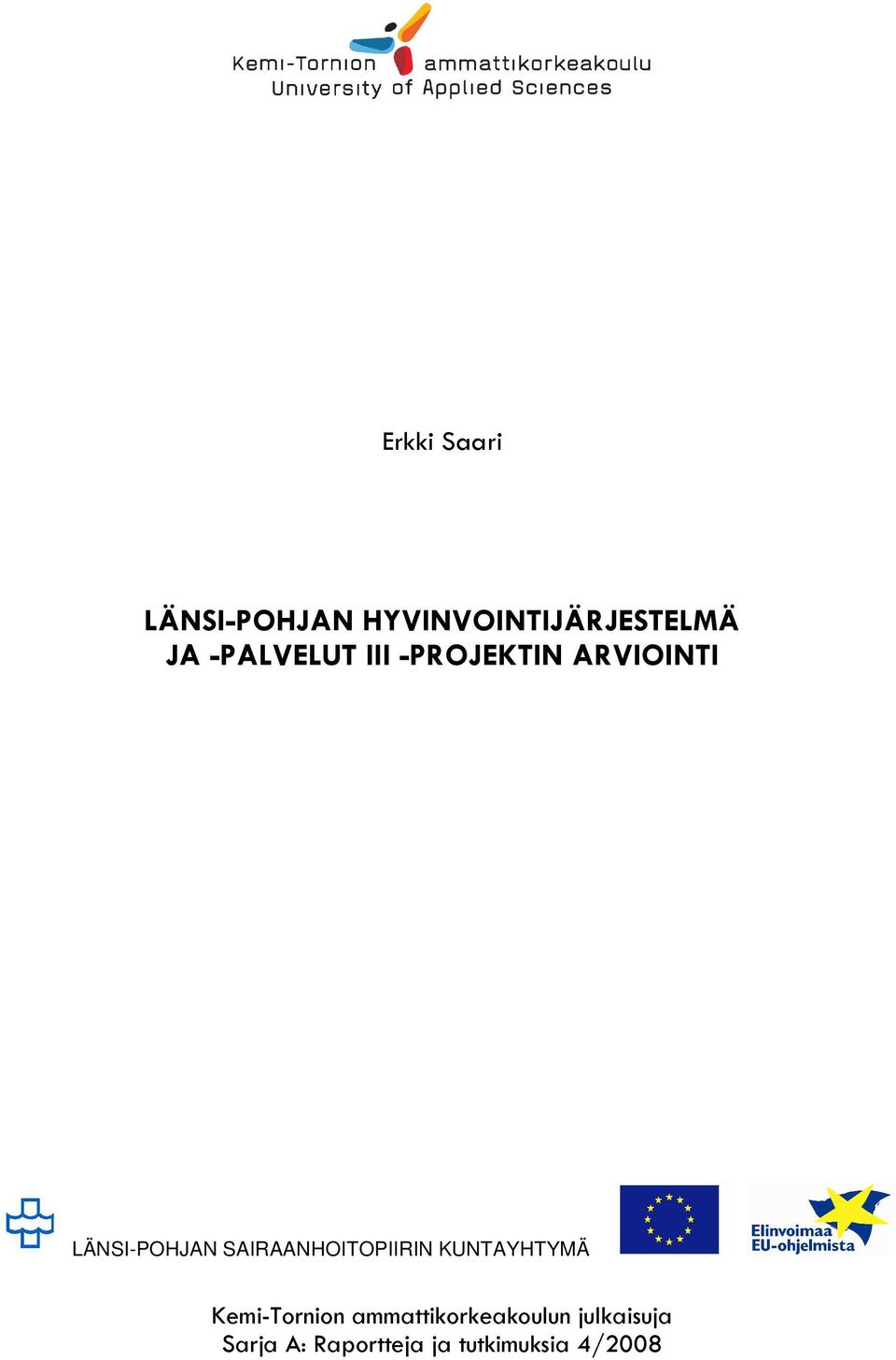 Kemi-Tornion ammattikorkeakoulu
University of Applied Sciences

Erkki Saari

LÄNSI-POHJAN HYVINVOINTIJÄRJESTELMÄ JA -PALVELUT III -PROJEKTIN ARVIOINTI

LÄNSI-POHJAN SAIRAANHOITOPIIRIN KUNTAYHTYMÄ

Elinvoimaa EU-ohjelmista

Kemi-Tornion ammattikorkeakoulun julkaisuja
Sarja A: Raportteja ja tutkimuksia 4/2008